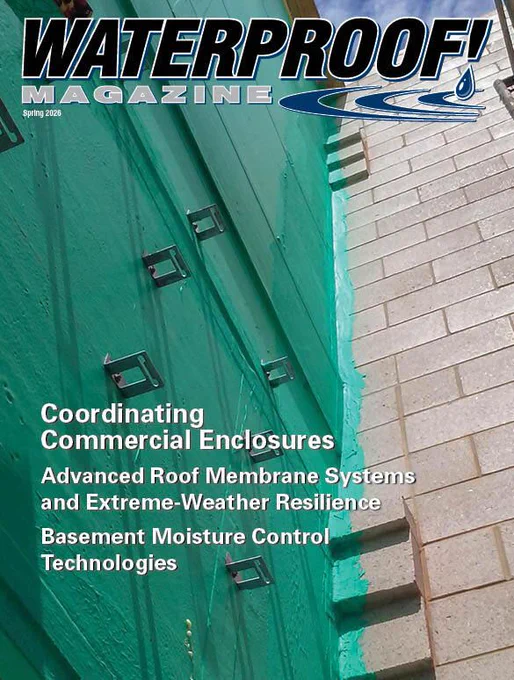 WATERPROOF!
MAGAZINE

Spring 2026

Coordinating Commercial Enclosures

Advanced Roof Membrane Systems and Extreme-Weather Resilience

Basement Moisture Control Technologies